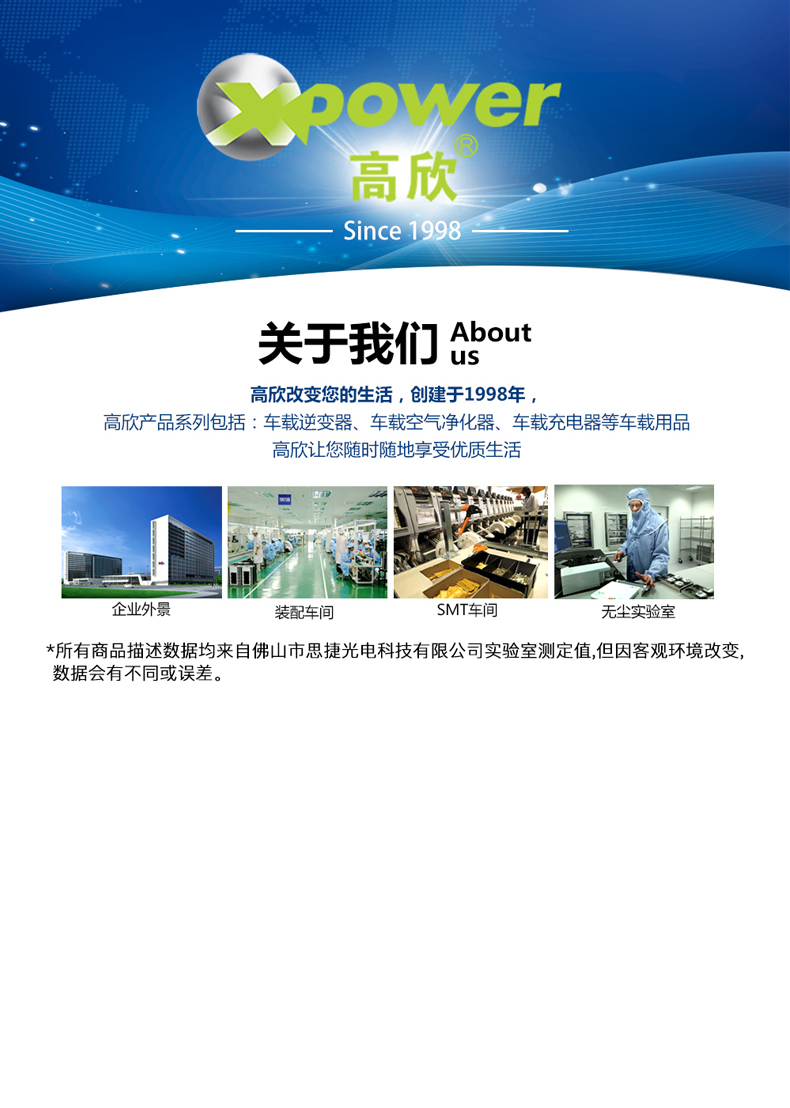 xpower
高欣®

Since 1998

关于我们 About us

高欣改变您的生活，创建于1998年，
高欣产品系列包括：车载逆变器、车载空气净化器、车载充电器等车载用品
高欣让您随时随地享受优质生活

企业外景
装配车间
SMT车间
无尘实验室

*所有商品描述数据均来自佛山市思捷光电科技有限公司实验室测定值,但因客观环境改变,数据会有不同或误差。